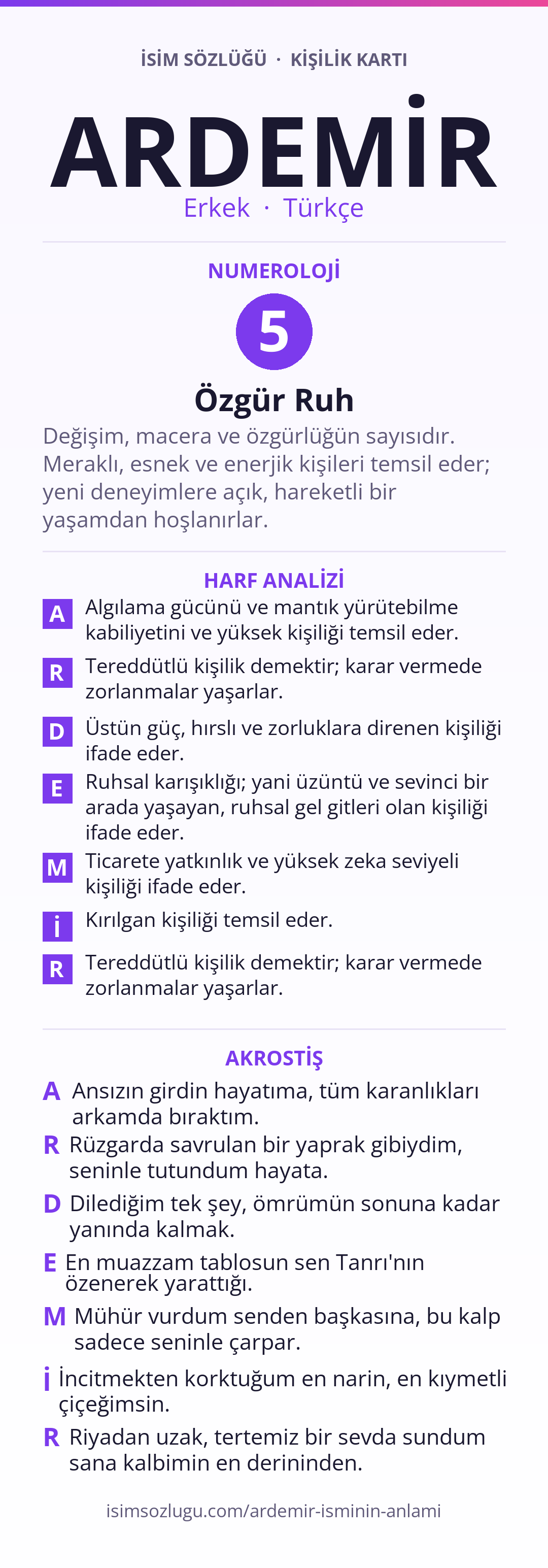 İSİM SÖZLÜĞÜ · KİŞİLİK KARTI

ARDEMİR

Erkek · Türkçe

NUMEROLOJİ

5

Özgür Ruh

Değişim, macera ve özgürlüğün sayısıdır. Meraklı, esnek ve enerjik kişileri temsil eder; yeni deneyimlere açık, hareketli bir yaşamdan hoşlanırlar.

HARF ANALİZİ

A Algılama gücünü ve mantık yürütebilme kabiliyetini ve yüksek kişiliği temsil eder.

R Tereddütlü kişilik demektir; karar vermede zorlanmalar yaşarlar.

D Üstün güç, hırslı ve zorluklara direnen kişiliği ifade eder.

E Ruhsal karışıklığı; yani üzüntü ve sevinci bir arada yaşayan, ruhsal gel gitleri olan kişiliği ifade eder.

M Ticarete yatkınlık ve yüksek zeka seviyeli kişiliği ifade eder.

İ Kırılgan kişiliği temsil eder.

R Tereddütlü kişilik demektir; karar vermede zorlanmalar yaşarlar.

AKROSTİŞ

A Ansızın girdin hayatıma, tüm karanlıkları arkamda bıraktım.

R Rüzgarda savrulan bir yaprak gibiydim, seninle tutundum hayata.

D Dilediğim tek şey, ömrümün sonuna kadar yanında kalmak.

E En muazzam tablosun sen Tanrı'nın özenerek yarattığı.

M Mühür vurdum senden başkasına, bu kalp sadece seninle çarpar.

İ İncitmekten korktuğum en narin, en kıymetli çiçeğimsin.

R Riyadan uzak, tertemiz bir sevda sundum sana kalbimin en derininden.

isimsozlugu.com/ardemir-isminin-anlami